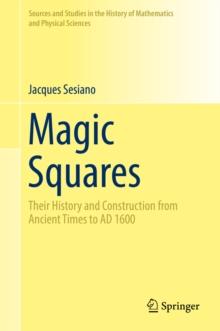 Sources and Studies in the History of Mathematics and Physical Sciences

Jacques Sesiano

Magic Squares

Their History and Construction from Ancient Times to AD 1600

Springer